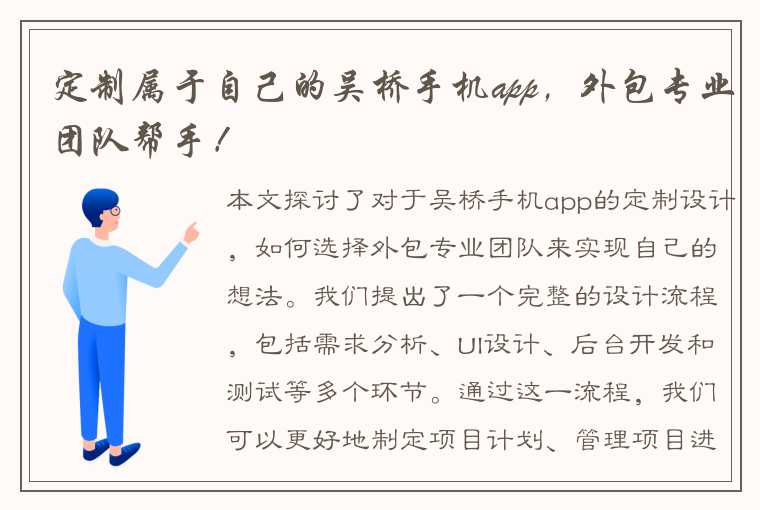 定制属于自己的吴桥手机app，外包专业团队帮手！

本文探讨了对于吴桥手机app的定制设计，如何选择外包专业团队来实现自己的想法。我们提出了一个完整的设计流程，包括需求分析、UI设计、后台开发和测试等多个环节。通过这一流程，我们可以更好地制定项目计划、管理项目进